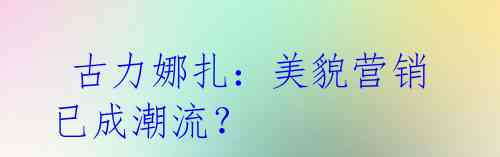 古力娜扎：美貌营销已成潮流？